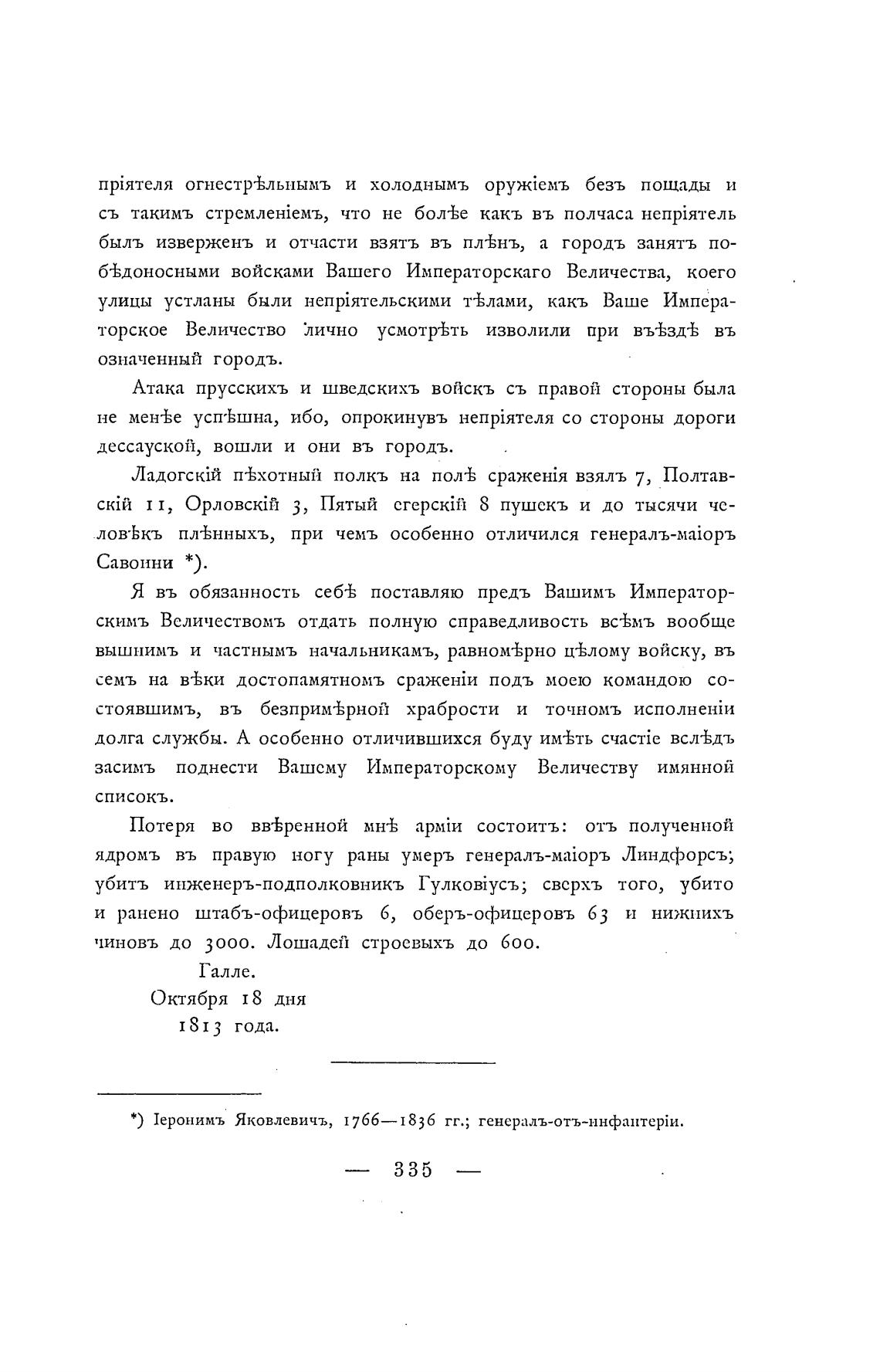 пріятеля огнестрѣльнымъ и холоднымъ оружіемъ безъ пощады и съ такимъ стремленіемъ, что не болѣе какъ въ полчаса непріятель былъ изверженъ и отчасти взятъ въ плѣнъ, а городъ занятъ побѣдоносными войсками Вашего Императорскаго Величества, коего улицы устланы были непріятельскими тѣлами, какъ Ваше Императорское Величество лично усмотрѣть изволили при въѣздѣ въ означенный городъ.

Атака прусскихъ и шведскихъ войскъ съ правой стороны была не менѣе успѣшна, ибо, опрокинувъ непріятеля со стороны дороги дессауской, вошли и они въ городъ.

Ладогскій пѣхотный полкъ на полѣ сраженія взялъ 7, Полтавскій 11, Орловскій 3, Пятый егерскій 8 пушекъ и до тысячи человѣкъ плѣнныхъ, при чемъ особенно отличился генералъ-маіоръ Савоини *).

Я въ обязанность себѣ поставляю предъ Вашимъ Императорскимъ Величествомъ отдать полную справедливость всѣмъ вообще вышнимъ и частнымъ начальникамъ, равномѣрно цѣлому войску, въ семъ на вѣки достопамятномъ сраженіи подъ моею командою состоявшимъ, въ безпримѣрной храбрости и точномъ исполненіи долга службы. А особенно отличившихся буду имѣть счастіе вслѣдъ засимъ поднести Вашему Императорскому Величеству имянной списокъ.

Потеря во ввѣренной мнѣ арміи состоитъ: отъ полученной ядромъ въ правую ногу раны умеръ генералъ-маіоръ Линдфорсъ; убитъ инженеръ-подполковникъ Гулковіусъ; сверхъ того, убито и ранено штабъ-офицеровъ 6, оберъ-офицеровъ 63 и нижнихъ чиновъ до 3000. Лошадей строевыхъ до 600.

Галле.
Октября 18 дня
1813 года.

*) Іеронимъ Яковлевичъ, 1766—1836 гг.; генералъ-отъ-инфантеріи.

— 335 —